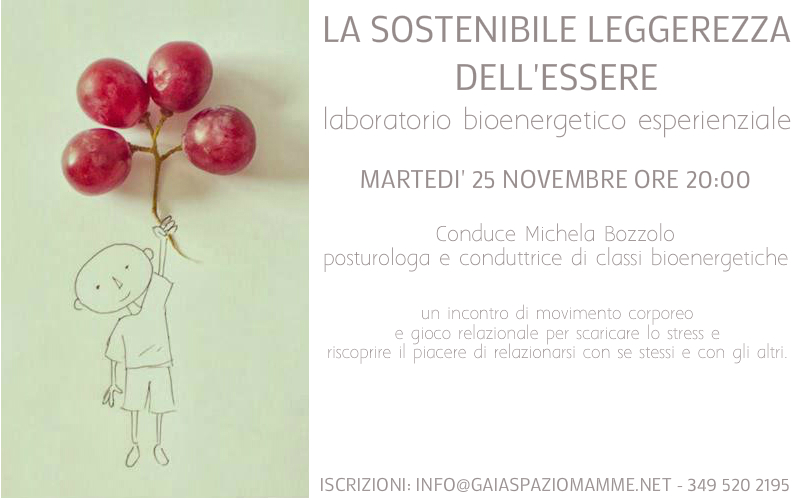 LA SOSTENIBILE LEGGEREZZA DELL'ESSERE

laboratorio bioenergetico esperienziale

MARTEDI' 25 NOVEMBRE ORE 20:00

Conduce Michela Bozzolo
posturologa e conduttrice di classi bioenergetiche

un incontro di movimento corporeo
e gioco relazionale per scaricare lo stress e
riscoprire il piacere di relazionarsi con se stessi e con gli altri.

ISCRIZIONI: INFO@GAIASPAZIOMAMME.NET - 349 520 2195